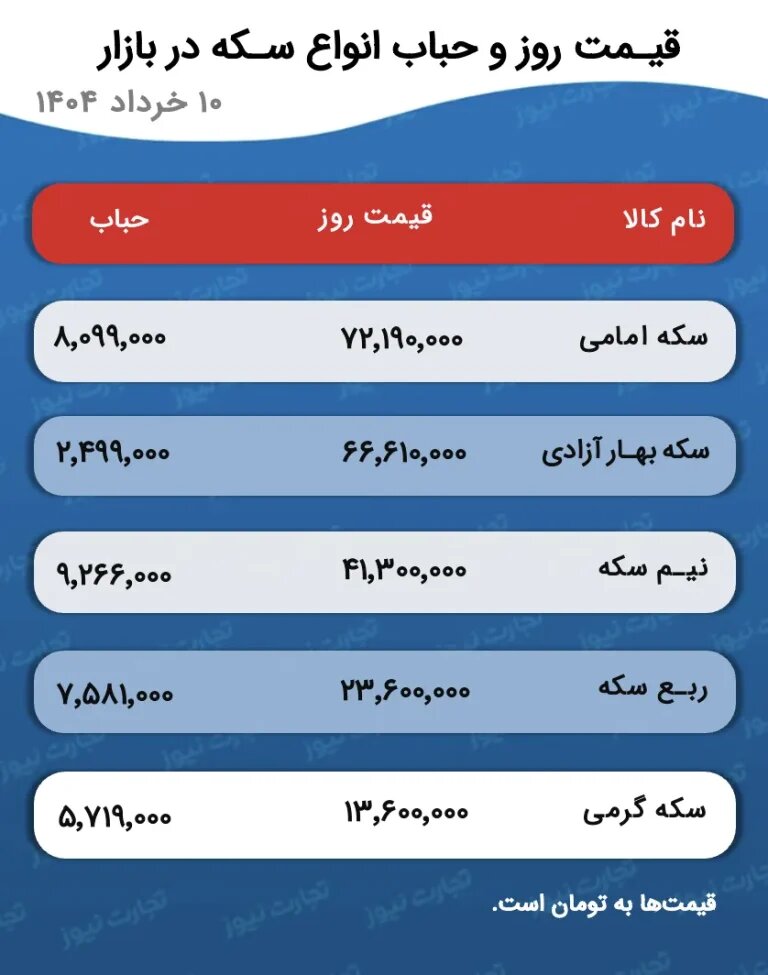 قیمت روز و حباب انواع سکه در بازار
۱۰ خرداد ۱۴۰۴

| نام کالا | قیمت روز | حباب |
|---|---|---|
| سکه امامی | ۷۲,۱۹۰,۰۰۰ | ۸,۰۹۹,۰۰۰ |
| سکه بهار آزادی | ۶۶,۶۱۰,۰۰۰ | ۲,۴۹۹,۰۰۰ |
| نیم سکه | ۴۱,۳۰۰,۰۰۰ | ۹,۲۶۶,۰۰۰ |
| ربع سکه | ۲۳,۶۰۰,۰۰۰ | ۷,۵۸۱,۰۰۰ |
| سکه گرمی | ۱۳,۶۰۰,۰۰۰ | ۵,۷۱۹,۰۰۰ |

قیمت‌ها به تومان است.

تجارت نیوز